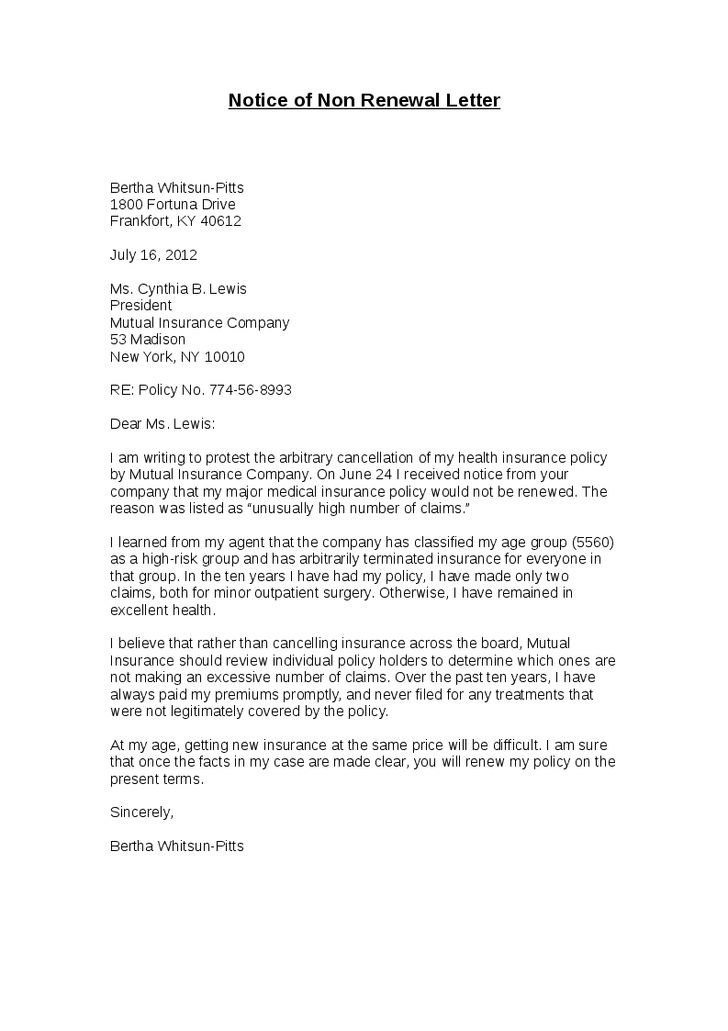 Notice of Non Renewal Letter

Bertha Whitsun-Pitts
1800 Fortuna Drive
Frankfort, KY 40612

July 16, 2012

Ms. Cynthia B. Lewis
President
Mutual Insurance Company
53 Madison
New York, NY 10010

RE: Policy No. 774-56-8993

Dear Ms. Lewis:

I am writing to protest the arbitrary cancellation of my health insurance policy by Mutual Insurance Company. On June 24 I received notice from your company that my major medical insurance policy would not be renewed. The reason was listed as "unusually high number of claims."

I learned from my agent that the company has classified my age group (5560) as a high-risk group and has arbitrarily terminated insurance for everyone in that group. In the ten years I have had my policy, I have made only two claims, both for minor outpatient surgery. Otherwise, I have remained in excellent health.

I believe that rather than cancelling insurance across the board, Mutual Insurance should review individual policy holders to determine which ones are not making an excessive number of claims. Over the past ten years, I have always paid my premiums promptly, and never filed for any treatments that were not legitimately covered by the policy.

At my age, getting new insurance at the same price will be difficult. I am sure that once the facts in my case are made clear, you will renew my policy on the present terms.

Sincerely,

Bertha Whitsun-Pitts